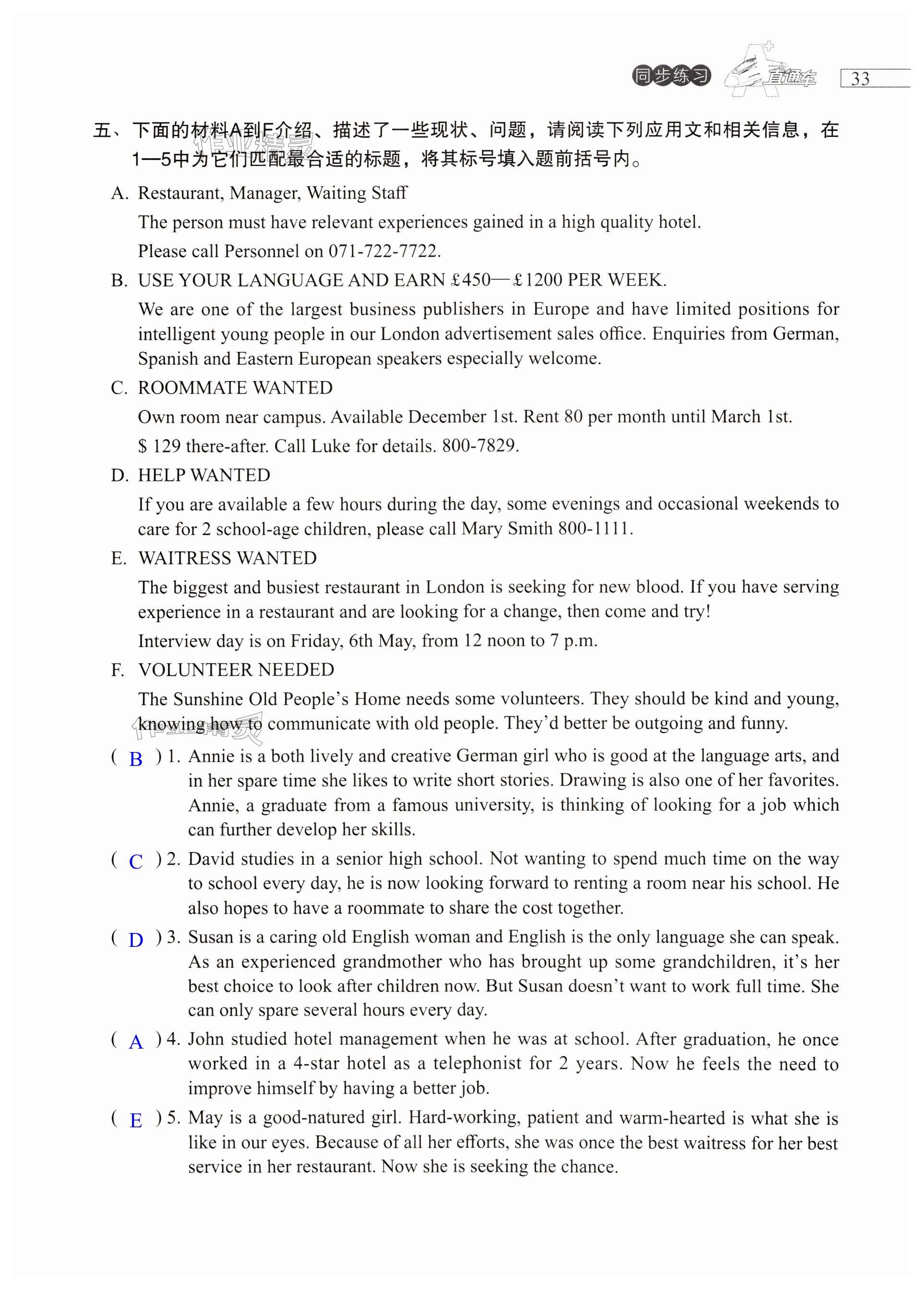 同步练习 A+ 直通车 33

五、下面的材料A到F介绍、描述了一些现状、问题，请阅读下列应用文和相关信息，在1—5中为它们匹配最合适的标题，将其标号填入题前括号内。

A. Restaurant, Manager, Waiting Staff

The person must have relevant experiences gained in a high quality hotel.

Please call Personnel on 071-722-7722.

B. USE YOUR LANGUAGE AND EARN £450—£1200 PER WEEK.

We are one of the largest business publishers in Europe and have limited positions for intelligent young people in our London advertisement sales office. Enquiries from German, Spanish and Eastern European speakers especially welcome.

C. ROOMMATE WANTED

Own room near campus. Available December 1st. Rent 80 per month until March 1st.

$ 129 there-after. Call Luke for details. 800-7829.

D. HELP WANTED

If you are available a few hours during the day, some evenings and occasional weekends to care for 2 school-age children, please call Mary Smith 800-1111.

E. WAITRESS WANTED

The biggest and busiest restaurant in London is seeking for new blood. If you have serving experience in a restaurant and are looking for a change, then come and try!

Interview day is on Friday, 6th May, from 12 noon to 7 p.m.

F. VOLUNTEER NEEDED

The Sunshine Old People's Home needs some volunteers. They should be kind and young, knowing how to communicate with old people. They'd better be outgoing and funny.

( B ) 1. Annie is a both lively and creative German girl who is good at the language arts, and in her spare time she likes to write short stories. Drawing is also one of her favorites. Annie, a graduate from a famous university, is thinking of looking for a job which can further develop her skills.

( C ) 2. David studies in a senior high school. Not wanting to spend much time on the way to school every day, he is now looking forward to renting a room near his school. He also hopes to have a roommate to share the cost together.

( D ) 3. Susan is a caring old English woman and English is the only language she can speak. As an experienced grandmother who has brought up some grandchildren, it's her best choice to look after children now. But Susan doesn't want to work full time. She can only spare several hours every day.

( A ) 4. John studied hotel management when he was at school. After graduation, he once worked in a 4-star hotel as a telephonist for 2 years. Now he feels the need to improve himself by having a better job.

( E ) 5. May is a good-natured girl. Hard-working, patient and warm-hearted is what she is like in our eyes. Because of all her efforts, she was once the best waitress for her best service in her restaurant. Now she is seeking the chance.